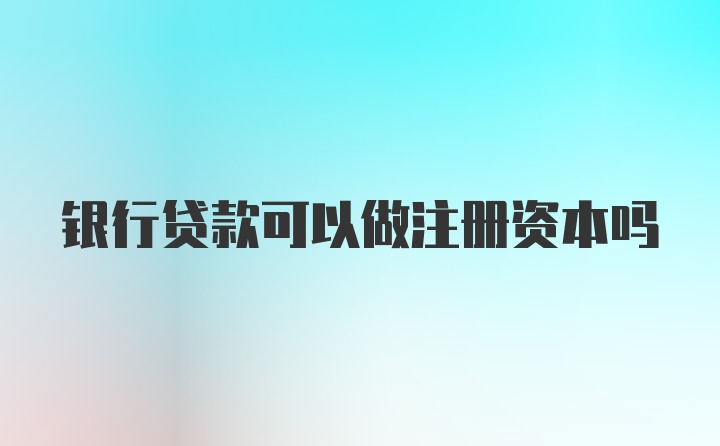 银行贷款可以做注册资本吗